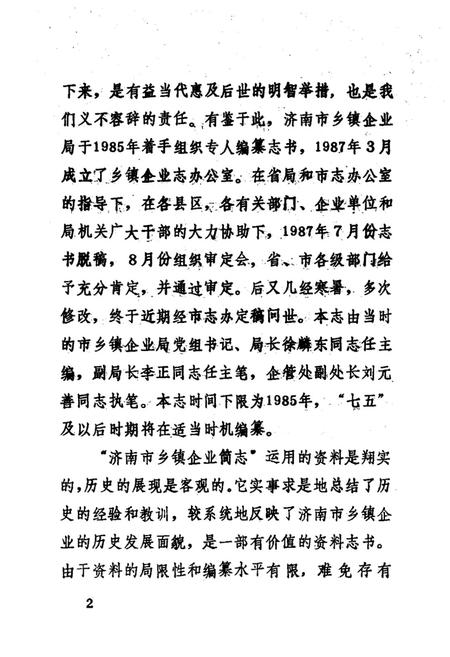 下来，是有益当代惠及后世的明智举措，也是我们义不容辞的责任。有鉴于此，济南市乡镇企业局于1985年着手组织专人编纂志书，1987年3月成立了乡镇企业志办公室。在省局和市志办公室的指导下，在各县区、各有关部门、企业单位和局机关广大干部的大力协助下，1987年7月份志书脱稿，8月份组织审定会，省、市各级部门给予充分肯定，并通过审定。后又几经寒暑，多次修改，终于近期经市志办定稿问世。本志由当时的市乡镇企业局党组书记、局长徐麟东同志任主编，副局长李正同志任主笔，企管处副处长刘元善同志执笔。本志时间下限为1985年，“七五”及以后时期将在适当时机编纂。

“济南市乡镇企业简志”运用的资料是翔实的，历史的展现是客观的。它实事求是地总结了历史的经验和教训，较系统地反映了济南市乡镇企业的历史发展面貌，是一部有价值的资料志书。由于资料的局限性和编纂水平有限，难免存有

2